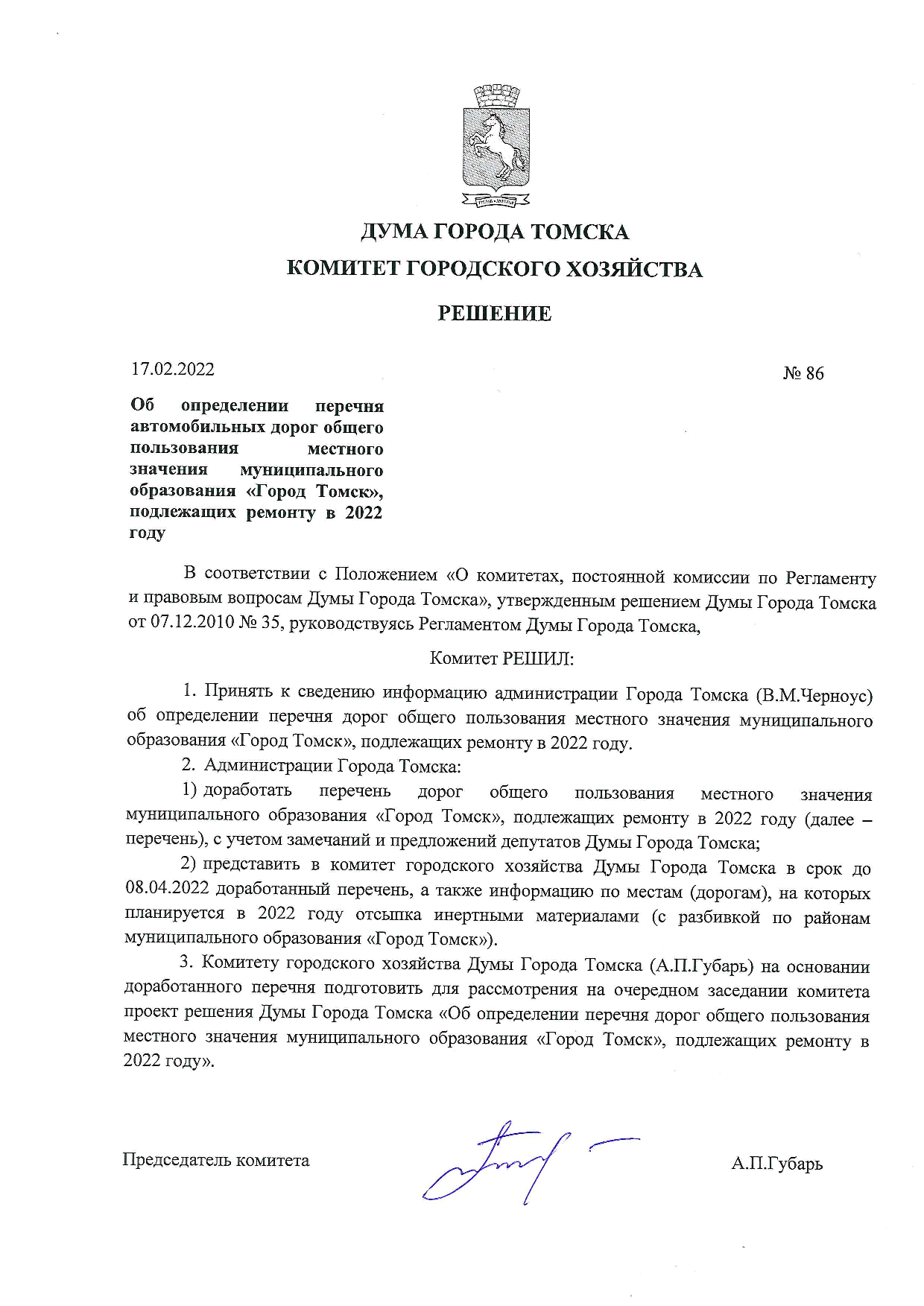 ДУМА ГОРОДА ТОМСКА

КОМИТЕТ ГОРОДСКОГО ХОЗЯЙСТВА

РЕШЕНИЕ

17.02.2022

№ 86

Об определении перечня автомобильных дорог общего пользования местного значения муниципального образования «Город Томск», подлежащих ремонту в 2022 году

В соответствии с Положением «О комитетах, постоянной комиссии по Регламенту и правовым вопросам Думы Города Томска», утвержденным решением Думы Города Томска от 07.12.2010 № 35, руководствуясь Регламентом Думы Города Томска,

Комитет РЕШИЛ:

1. Принять к сведению информацию администрации Города Томска (В.М.Черноус) об определении перечня дорог общего пользования местного значения муниципального образования «Город Томск», подлежащих ремонту в 2022 году.

2. Администрации Города Томска:

1) доработать перечень дорог общего пользования местного значения муниципального образования «Город Томск», подлежащих ремонту в 2022 году (далее – перечень), с учетом замечаний и предложений депутатов Думы Города Томска;

2) представить в комитет городского хозяйства Думы Города Томска в срок до 08.04.2022 доработанный перечень, а также информацию по местам (дорогам), на которых планируется в 2022 году отсыпка инертными материалами (с разбивкой по районам муниципального образования «Город Томск»).

3. Комитету городского хозяйства Думы Города Томска (А.П.Губарь) на основании доработанного перечня подготовить для рассмотрения на очередном заседании комитета проект решения Думы Города Томска «Об определении перечня дорог общего пользования местного значения муниципального образования «Город Томск», подлежащих ремонту в 2022 году».

Председатель комитета

А.П.Губарь